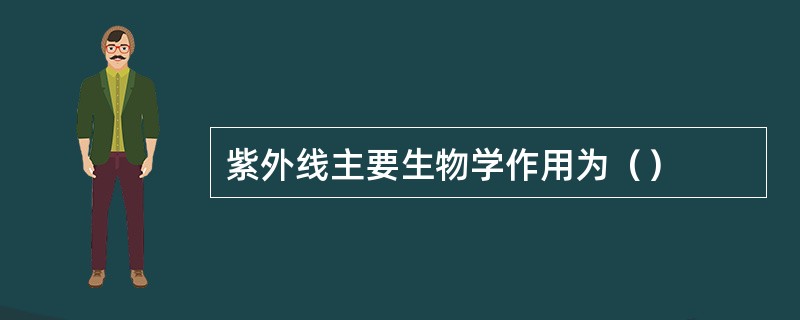 紫外线主要生物学作用为（）